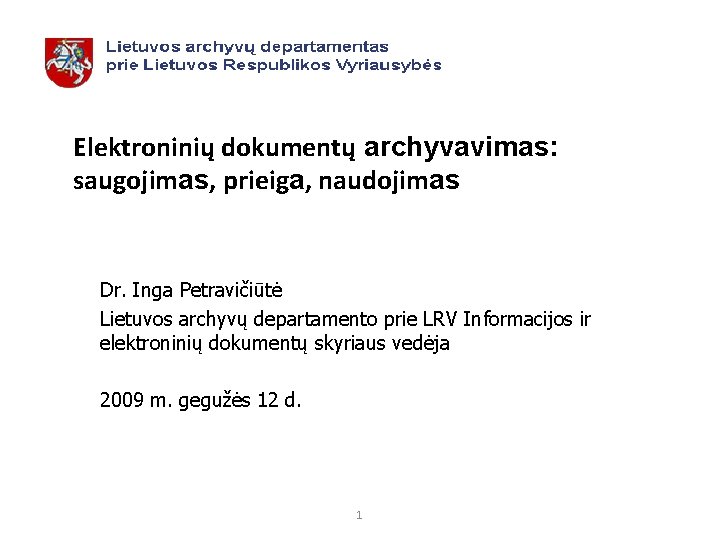 Lietuvos archyvų departamentas
prie Lietuvos Respublikos Vyriausybės

Elektroninių dokumentų archyvavimas: saugojimas, prieiga, naudojimas

Dr. Inga Petravičiūtė

Lietuvos archyvų departamento prie LRV Informacijos ir elektroninių dokumentų skyriaus vedėja

2009 m. gegužės 12 d.

1